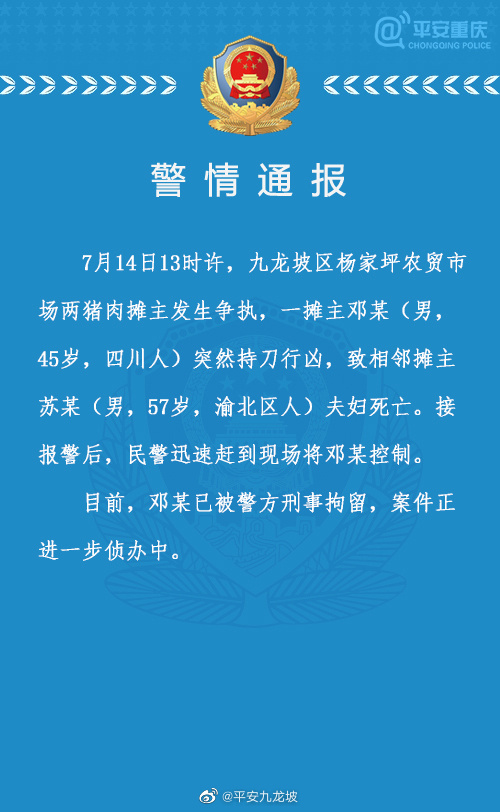 @平安重庆
CHONGQING POLICE

警情通报

7月14日13时许，九龙坡区杨家坪农贸市场两猪肉摊主发生争执，一摊主邓某（男，45岁，四川人）突然持刀行凶，致相邻摊主苏某（男，57岁，渝北区人）夫妇死亡。接报警后，民警迅速赶到现场将邓某控制。

目前，邓某已被警方刑事拘留，案件正进一步侦办中。

@平安九龙坡